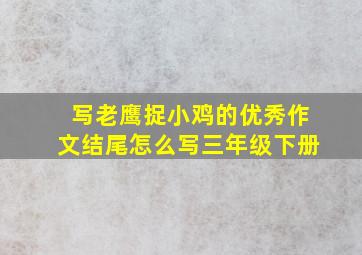 写老鹰捉小鸡的优秀作文结尾怎么写三年级下册